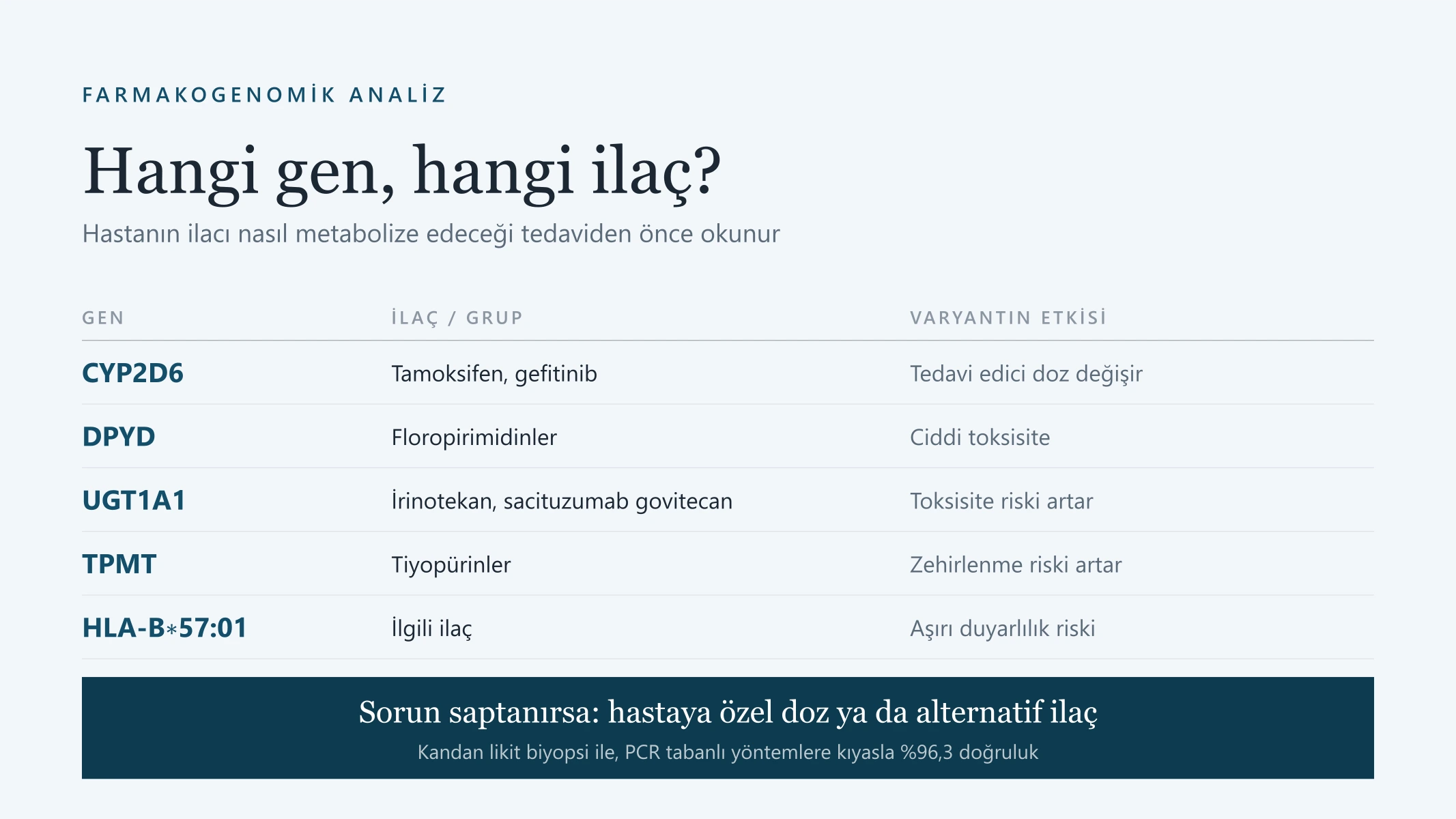 FARMAKOGENOMİK ANALİZ

Hangi gen, hangi ilaç?

Hastanın ilacı nasıl metabolize edeceği tedaviden önce okunur

| GEN | İLAÇ / GRUP | VARYANTIN ETKİSİ |
|---|---|---|
| CYP2D6 | Tamoksifen, gefitinib | Tedavi edici doz değişir |
| DPYD | Floropirimidinler | Ciddi toksisite |
| UGT1A1 | İrinotekan, sacituzumab govitecan | Toksisite riski artar |
| TPMT | Tiyopürinler | Zehirlenme riski artar |
| HLA-B*57:01 | İlgili ilaç | Aşırı duyarlılık riski |

Sorun saptanırsa: hastaya özel doz ya da alternatif ilaç

Kandan likit biyopsi ile, PCR tabanlı yöntemlere kıyasla %96,3 doğruluk